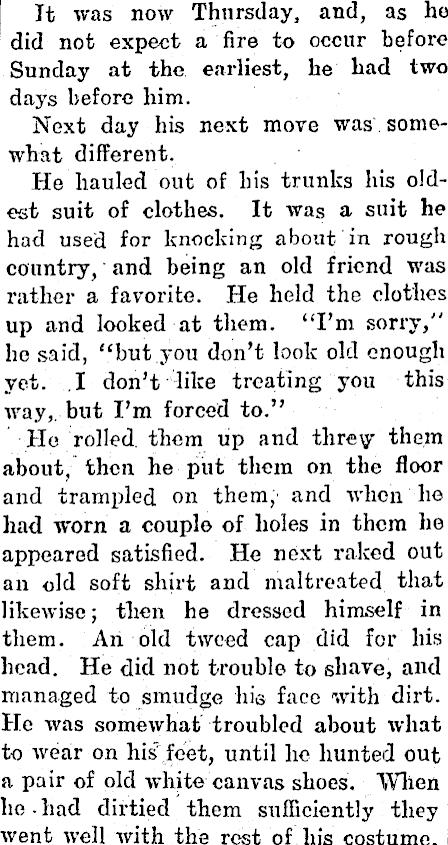 It was now Thursday, and, as he did not expect a fire to occur before Sunday at the earliest, he had two days before him.

Next day his next move was somewhat different.

He hauled out of his trunks his oldest suit of clothes. It was a suit he had used for knocking about in rough country, and being an old friend was rather a favorite. He held the clothes up and looked at them. "I'm sorry," he said, "but you don't look old enough yet. I don't like treating you this way, but I'm forced to."

He rolled them up and threw them about, then he put them on the floor and trampled on them, and when he had worn a couple of holes in them he appeared satisfied. He next raked out an old soft shirt and maltreated that likewise; then he dressed himself in them. An old tweed cap did for his head. He did not trouble to shave, and managed to smudge his face with dirt. He was somewhat troubled about what to wear on his feet, until he hunted out a pair of old white canvas shoes. When he had dirtied them sufficiently they went well with the rest of his costume.